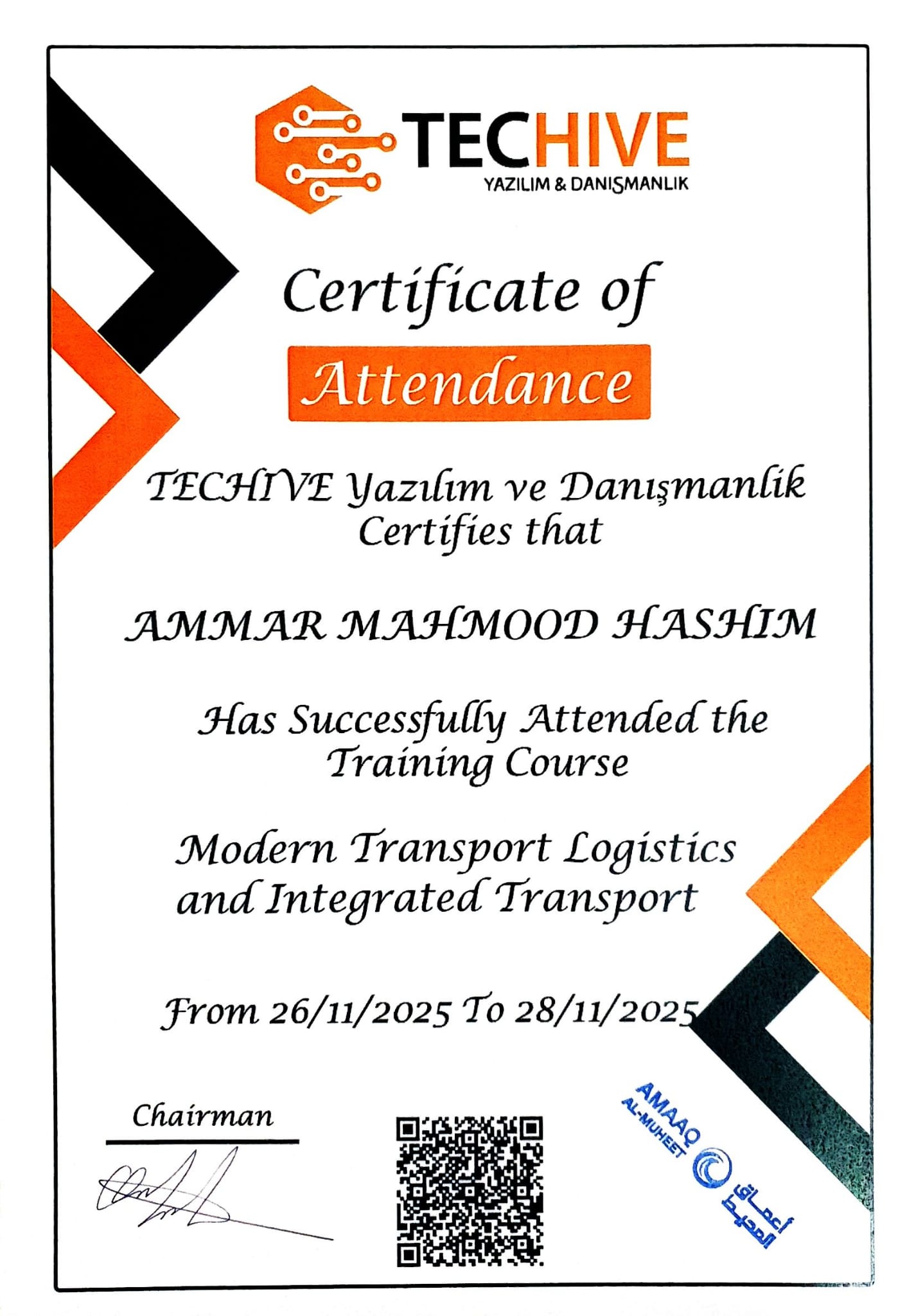 TECHIVE
YAZILIM & DANIŞMANLIK

Certificate of
Attendance

TECHIVE Yazılım ve Danışmanlik
Certifies that

AMMAR MAHMOOD HASHIM

Has Successfully Attended the
Training Course

Modern Transport Logistics
and Integrated Transport

From 26/11/2025 To 28/11/2025

Chairman

AMAAQ
AL-MUHEET
أعماق المحيط